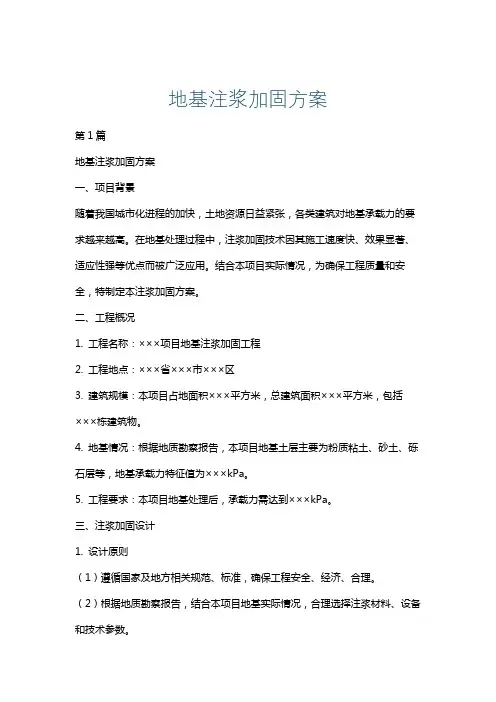 地基注浆加固方案

第1篇

地基注浆加固方案

一、项目背景

随着我国城市化进程的加快，土地资源日益紧张，各类建筑对地基承载力的要求越来越高。在地基处理过程中，注浆加固技术因其施工速度快、效果显著、适应性强等优点而被广泛应用。结合本项目实际情况，为确保工程质量和安全，特制定本注浆加固方案。

二、工程概况

1. 工程名称：×××项目地基注浆加固工程

2. 工程地点：×××省×××市×××区

3. 建筑规模：本项目占地面积×××平方米，总建筑面积×××平方米，包括×××栋建筑物。

4. 地基情况：根据地质勘察报告，本项目地基土层主要为粉质粘土、砂土、砾石层等，地基承载力特征值为×××kPa。

5. 工程要求：本项目地基处理后，承载力需达到×××kPa。

三、注浆加固设计

1. 设计原则

（1）遵循国家及地方相关规范、标准，确保工程安全、经济、合理。

（2）根据地质勘察报告，结合本项目地基实际情况，合理选择注浆材料、设备和技术参数。